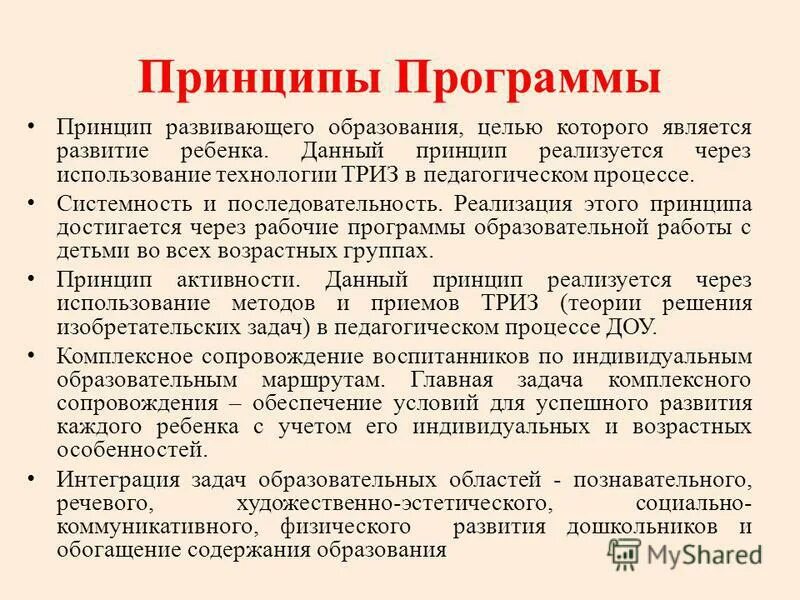 Принципы Программы

• Принцип развивающего образования, целью которого является развитие ребенка. Данный принцип реализуется через использование технологии ТРИЗ в педагогическом процессе.

• Системность и последовательность. Реализация этого принципа достигается через рабочие программы образовательной работы с детьми во всех возрастных группах.

• Принцип активности. Данный принцип реализуется через использование методов и приемов ТРИЗ (теории решения изобретательских задач) в педагогическом процессе ДОУ.

• Комплексное сопровождение воспитанников по индивидуальным образовательным маршрутам. Главная задача комплексного сопровождения – обеспечение условий для успешного развития каждого ребенка с учетом его индивидуальных и возрастных особенностей.

• Интеграция задач образовательных областей - познавательного, речевого, художественно-эстетического, социально-коммуникативного, физического развития дошкольников и обогащение содержания образования

MyShared